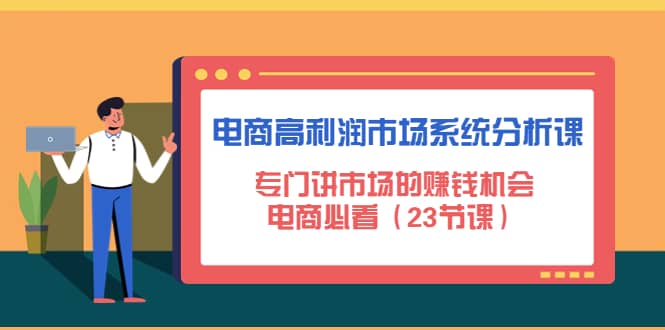 电商高利润市场系统分析课

专门讲市场的赚钱机会
电商必看（23节课）